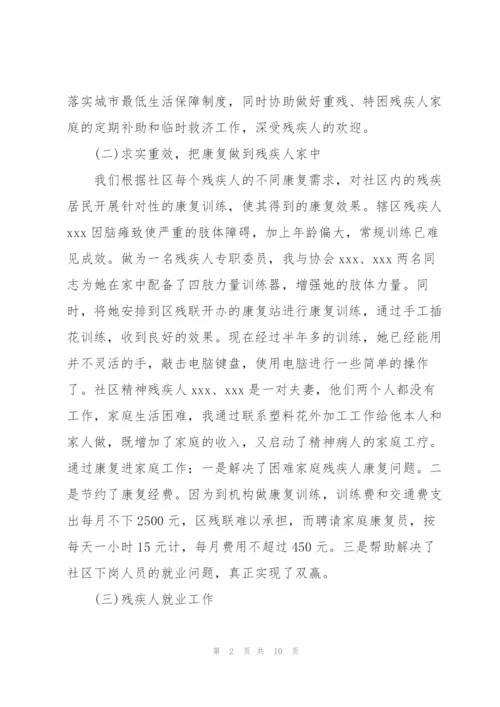 落实城市最低生活保障制度，同时协助做好重残、特困残疾人家庭的定期补助和临时救济工作，深受残疾人的欢迎。

(二)求实重效，把康复做到残疾人家中

我们根据社区每个残疾人的不同康复需求，对社区内的残疾居民开展针对性的康复训练，使其得到的康复效果。辖区残疾人xxx因脑瘫致使严重的肢体障碍，加上年龄偏大，常规训练已难见成效。做为一名残疾人专职委员，我与协会xxx、xxx两名同志为她在家中配备了四肢力量训练器，增强她的肢体力量。同时，将她安排到区残联开办的康复站进行康复训练，通过手工插花训练，收到良好的效果。现在经过半年多的训练，她已经能用并不灵活的手，敲击电脑键盘，使用电脑进行一些简单的操作了。社区精神残疾人xxx、xxx是一对夫妻，他们两个人都没有工作，家庭生活困难，我通过联系塑料花外加工工作给他本人和家人做，既增加了家庭的收入，又启动了精神病人的家庭工疗。通过康复进家庭工作：一是解决了困难家庭残疾人康复问题。二是节约了康复经费。因为到机构做康复训练，训练费和交通费支出每月不下2500元，区残联难以承担，而聘请家庭康复员，按每天一小时15元计，每月费用不超过450元。三是帮助解决了社区下岗人员的就业问题，真正实现了双赢。

(三)残疾人就业工作

第 2 页 共 10 页